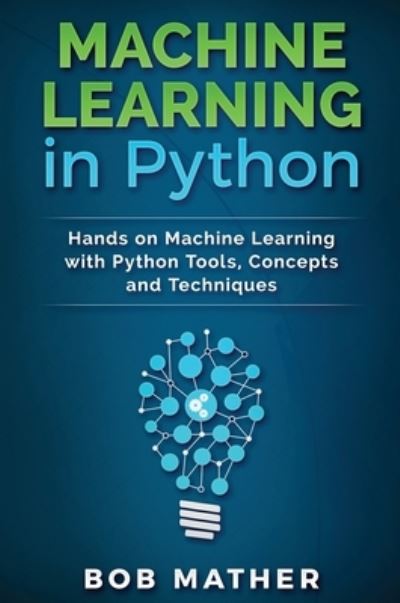 MACHINE LEARNING in Python

Hands on Machine Learning with Python Tools, Concepts and Techniques

BOB MATHER